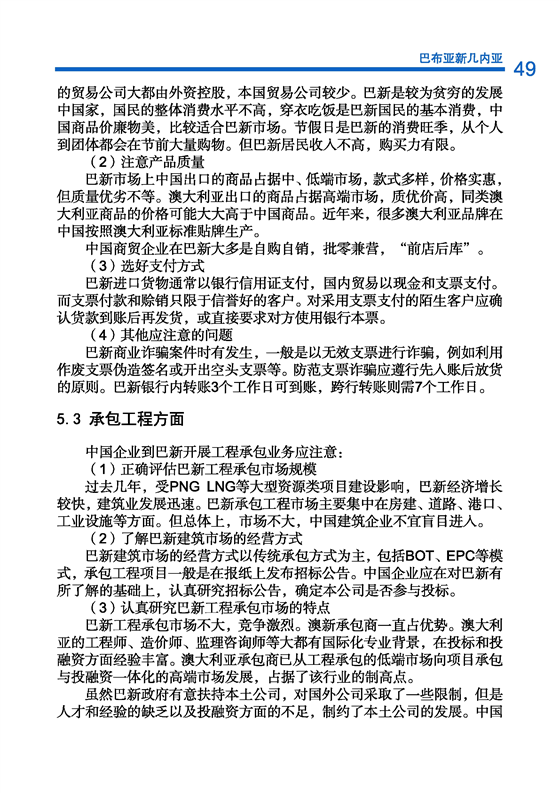 巴布亚新几内亚 49

的贸易公司大都由外资控股，本国贸易公司较少。巴新是较为贫穷的发展中国家，国民的整体消费水平不高，穿衣吃饭是巴新国民的基本消费，中国商品价廉物美，比较适合巴新市场。节假日是巴新的消费旺季，从个人到团体都会在节前大量购物。但巴新居民收入不高，购买力有限。

（2）注意产品质量

巴新市场上中国出口的商品占据中、低端市场，款式多样，价格实惠，但质量优劣不等。澳大利亚出口的商品占据高端市场，质优价高，同类澳大利亚商品的价格可能大大高于中国商品。近年来，很多澳大利亚品牌在中国按照澳大利亚标准贴牌生产。

中国商贸企业在巴新大多是自购自销，批零兼营，“前店后库”。

（3）选好支付方式

巴新进口货物通常以银行信用证支付，国内贸易以现金和支票支付。而支票付款和赊销只限于信誉好的客户。对采用支票支付的陌生客户应确认货款到账后再发货，或直接要求对方使用银行本票。

（4）其他应注意的问题

巴新商业诈骗案件时有发生，一般是以无效支票进行诈骗，例如利用作废支票伪造签名或开出空头支票等。防范支票诈骗应遵行先入账后放货的原则。巴新银行内转账3个工作日可到账，跨行转账则需7个工作日。

5.3 承包工程方面

中国企业到巴新开展工程承包业务应注意：

（1）正确评估巴新工程承包市场规模

过去几年，受PNG LNG等大型资源类项目建设影响，巴新经济增长较快，建筑业发展迅速。巴新承包工程市场主要集中在房建、道路、港口、工业设施等方面。但总体上，市场不大，中国建筑企业不宜盲目进入。

（2）了解巴新建筑市场的经营方式

巴新建筑市场的经营方式以传统承包方式为主，包括BOT、EPC等模式，承包工程项目一般是在报纸上发布招标公告。中国企业应在对巴新有所了解的基础上，认真研究招标公告，确定本公司是否参与投标。

（3）认真研究巴新工程承包市场的特点

巴新工程承包市场不大，竞争激烈。澳新承包商一直占优势。澳大利亚的工程师、造价师、监理咨询师等大都有国际化专业背景，在投标和投融资方面经验丰富。澳大利亚承包商已从工程承包的低端市场向项目承包与投融资一体化的高端市场发展，占据了该行业的制高点。

虽然巴新政府有意扶持本土公司，对国外公司采取了一些限制，但是人才和经验的缺乏以及投融资方面的不足，制约了本土公司的发展。中国